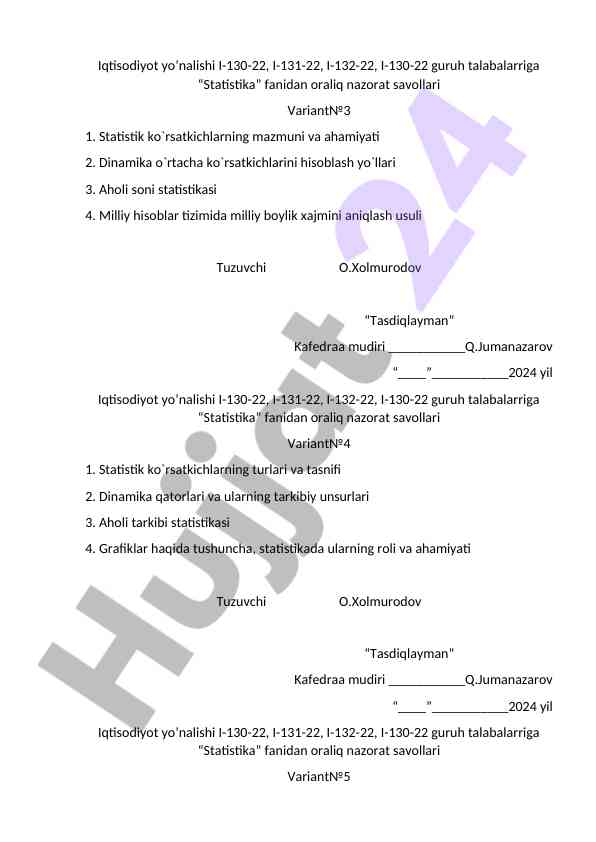 Iqtisodiyot yo'nalishi I-130-22, I-131-22, I-132-22, I-130-22 guruh talabalarriga "Statistika" fanidan oraliq nazorat savollari

Variant№3

1. Statistik ko`rsatkichlarning mazmuni va ahamiyati

2. Dinamika o`rtacha ko`rsatkichlarini hisoblash yo`llari

3. Aholi soni statistikasi

4. Milliy hisoblar tizimida milliy boylik xajmini aniqlash usuli

Tuzuvchi O.Xolmurodov

"Tasdiqlayman"

Kafedraa mudiri ___________Q.Jumanazarov

"____"___________2024 yil

Iqtisodiyot yo'nalishi I-130-22, I-131-22, I-132-22, I-130-22 guruh talabalarriga "Statistika" fanidan oraliq nazorat savollari

Variant№4

1. Statistik ko`rsatkichlarning turlari va tasnifi

2. Dinamika qatorlari va ularning tarkibiy unsurlari

3. Aholi tarkibi statistikasi

4. Grafiklar haqida tushuncha, statistikada ularning roli va ahamiyati

Tuzuvchi O.Xolmurodov

"Tasdiqlayman"

Kafedraa mudiri ___________Q.Jumanazarov

"____"___________2024 yil

Iqtisodiyot yo'nalishi I-130-22, I-131-22, I-132-22, I-130-22 guruh talabalarriga "Statistika" fanidan oraliq nazorat savollari

Variant№5

Hujjat 24